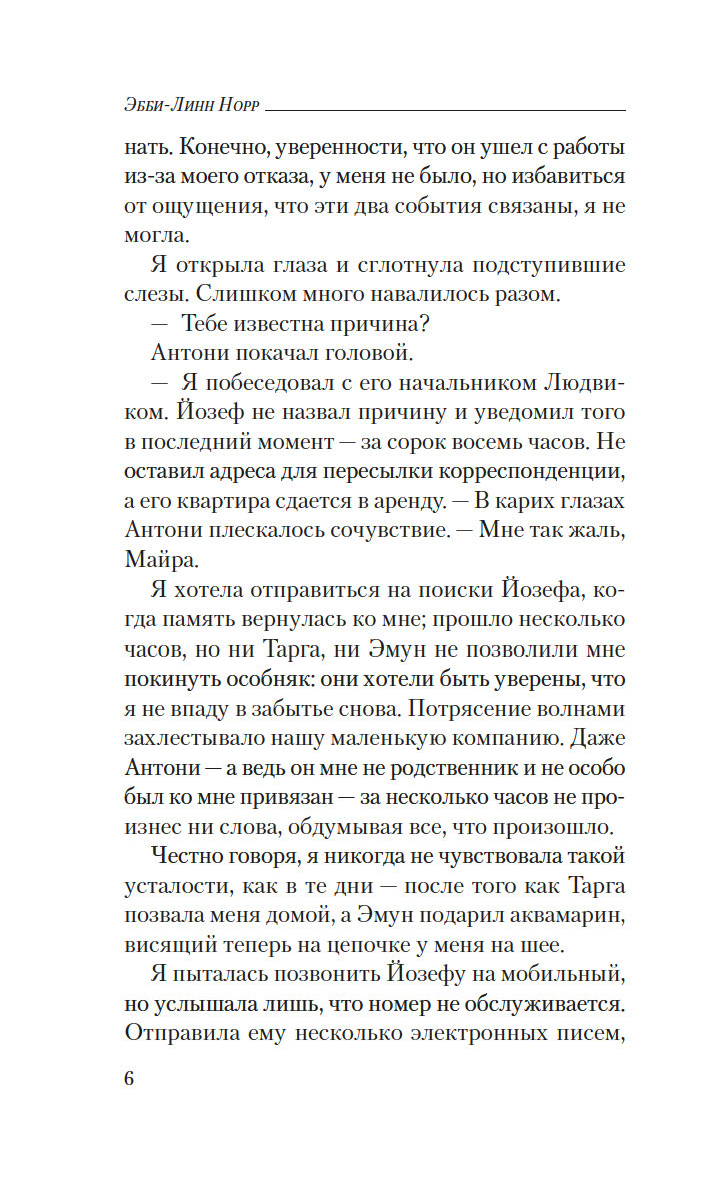 Эбби-Линн Норр

нать. Конечно, уверенности, что он ушел с работы из-за моего отказа, у меня не было, но избавиться от ощущения, что эти два события связаны, я не могла.

Я открыла глаза и сглотнула подступившие слезы. Слишком много навалилось разом.

— Тебе известна причина?

Антони покачал головой.

— Я побеседовал с его начальником Людвиком. Йозеф не назвал причину и уведомил того в последний момент — за сорок восемь часов. Не оставил адреса для пересылки корреспонденции, а его квартира сдается в аренду. — В карих глазах Антони плескалось сочувствие. — Мне так жаль, Майра.

Я хотела отправиться на поиски Йозефа, когда память вернулась ко мне; прошло несколько часов, но ни Тарга, ни Эмун не позволили мне покинуть особняк: они хотели быть уверены, что я не впаду в забытье снова. Потрясение волнами захлестывало нашу маленькую компанию. Даже Антони — а ведь он мне не родственник и не особо был ко мне привязан — за несколько часов не произнес ни слова, обдумывая все, что произошло.

Честно говоря, я никогда не чувствовала такой усталости, как в те дни — после того как Тарга позвала меня домой, а Эмун подарил аквамарин, висящий теперь на цепочке у меня на шее.

Я пыталась позвонить Йозефу на мобильный, но услышала лишь, что номер не обслуживается. Отправила ему несколько электронных писем,

6